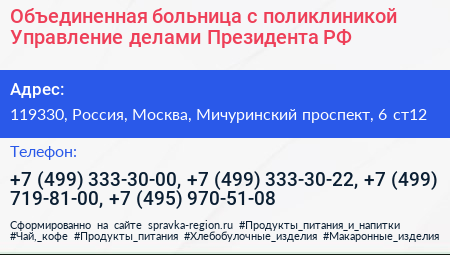 Объединенная больница с поликлиникой Управление делами Президента РФ

Адрес:

119330, Россия, Москва, Мичуринский проспект, 6 ст12

Телефон:

+7 (499) 333-30-00, +7 (499) 333-30-22, +7 (499) 719-81-00, +7 (495) 970-51-08

Сформированно на сайте spravka-region.ru #Продукты_питания_и_напитки #Чай,_кофе #Продукты_питания #Хлебобулочные_изделия #Макаронные_изделия